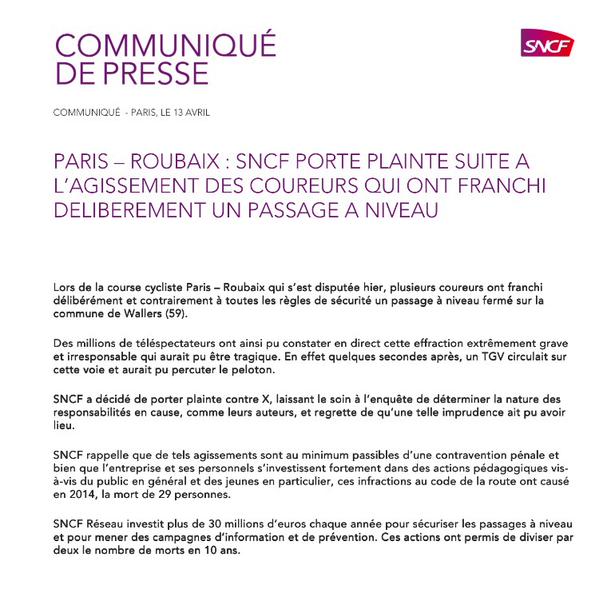 COMMUNIQUÉ
DE PRESSE

SNCF

COMMUNIQUÉ - PARIS, LE 13 AVRIL

PARIS – ROUBAIX : SNCF PORTE PLAINTE SUITE A L'AGISSEMENT DES COUREURS QUI ONT FRANCHI DELIBEREMENT UN PASSAGE A NIVEAU

Lors de la course cycliste Paris – Roubaix qui s'est disputée hier, plusieurs coureurs ont franchi délibérément et contrairement à toutes les règles de sécurité un passage à niveau fermé sur la commune de Wallers (59).

Des millions de téléspectateurs ont ainsi pu constater en direct cette effraction extrêmement grave et irresponsable qui aurait pu être tragique. En effet quelques secondes après, un TGV circulait sur cette voie et aurait pu percuter le peloton.

SNCF a décidé de porter plainte contre X, laissant le soin à l'enquête de déterminer la nature des responsabilités en cause, comme leurs auteurs, et regrette de qu'une telle imprudence ait pu avoir lieu.

SNCF rappelle que de tels agissements sont au minimum passibles d'une contravention pénale et bien que l'entreprise et ses personnels s'investissent fortement dans des actions pédagogiques vis-à-vis du public en général et des jeunes en particulier, ces infractions au code de la route ont causé en 2014, la mort de 29 personnes.

SNCF Réseau investit plus de 30 millions d'euros chaque année pour sécuriser les passages à niveau et pour mener des campagnes d'information et de prévention. Ces actions ont permis de diviser par deux le nombre de morts en 10 ans.